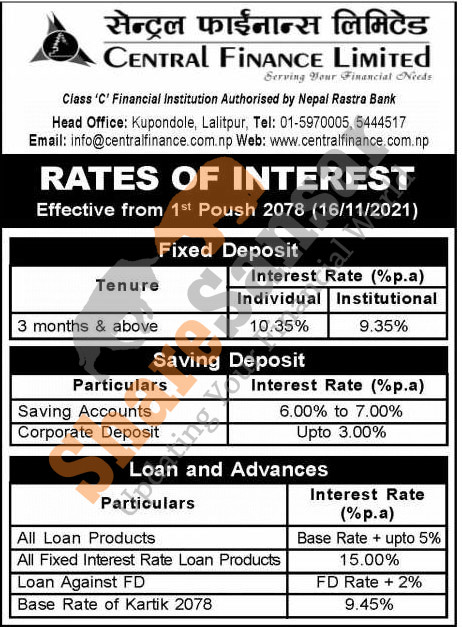 सेन्ट्रल फाईनान्स लिमिटेड
CENTRAL FINANCE LIMITED
Serving Your Financial Needs

Class 'C' Financial Institution Authorised by Nepal Rastra Bank
Head Office: Kupondole, Lalitpur, Tel: 01-5970005, 5444517
Email: info@centralfinance.com.np Web: www.centralfinance.com.np

RATES OF INTEREST
Effective from 1st Poush 2078 (16/11/2021)

Fixed Deposit

| Tenure | Interest Rate (%p.a) Individual | Interest Rate (%p.a) Institutional |
|---|---|---|
| 3 months & above | 10.35% | 9.35% |

Saving Deposit

| Particulars | Interest Rate (%p.a) |
|---|---|
| Saving Accounts | 6.00% to 7.00% |
| Corporate Deposit | Upto 3.00% |

Loan and Advances

| Particulars | Interest Rate (%p.a) |
|---|---|
| All Loan Products | Base Rate + upto 5% |
| All Fixed Interest Rate Loan Products | 15.00% |
| Loan Against FD | FD Rate + 2% |
| Base Rate of Kartik 2078 | 9.45% |

ShareSansar
Updating Your Financial World